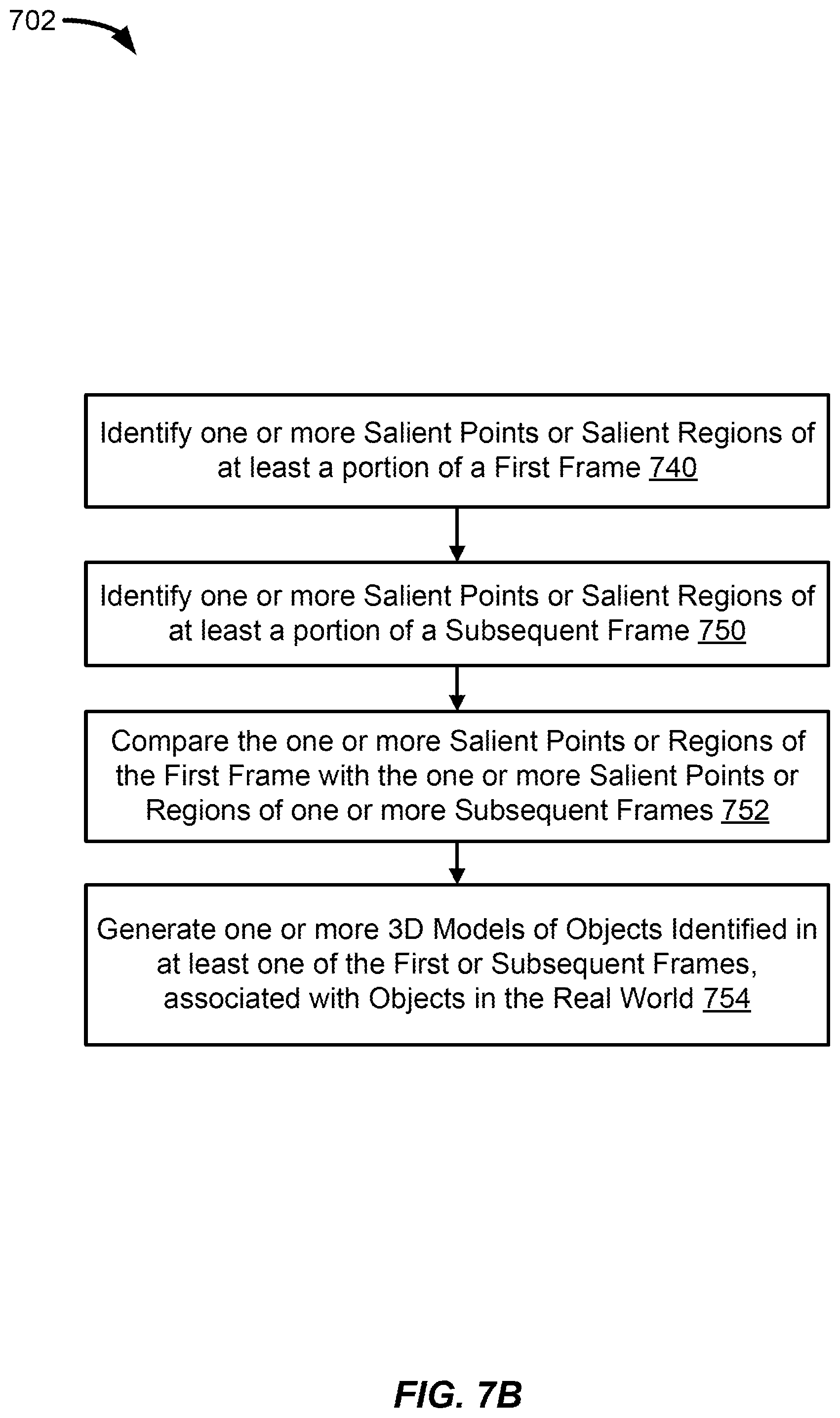 702

Identify one or more Salient Points or Salient Regions of at least a portion of a First Frame 740

Identify one or more Salient Points or Salient Regions of at least a portion of a Subsequent Frame 750

Compare the one or more Salient Points or Regions of the First Frame with the one or more Salient Points or Regions of one or more Subsequent Frames 752

Generate one or more 3D Models of Objects Identified in at least one of the First or Subsequent Frames, associated with Objects in the Real World 754

FIG. 7B